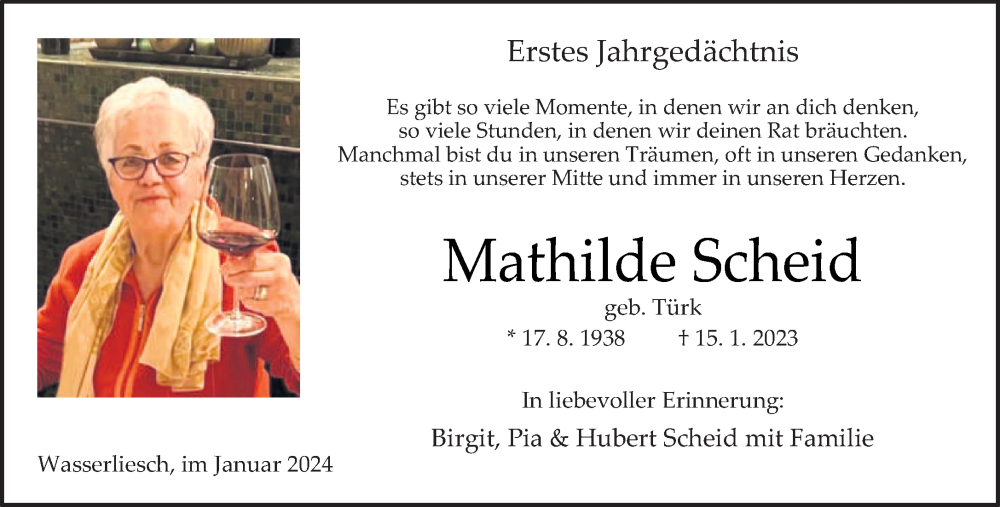 Erstes Jahrgedächtnis

Es gibt so viele Momente, in denen wir an dich denken,
so viele Stunden, in denen wir deinen Rat bräuchten.
Manchmal bist du in unseren Träumen, oft in unseren Gedanken,
stets in unserer Mitte und immer in unseren Herzen.

Mathilde Scheid

geb. Türk

* 17. 8. 1938 † 15. 1. 2023

In liebevoller Erinnerung:

Birgit, Pia & Hubert Scheid mit Familie

Wasserliesch, im Januar 2024